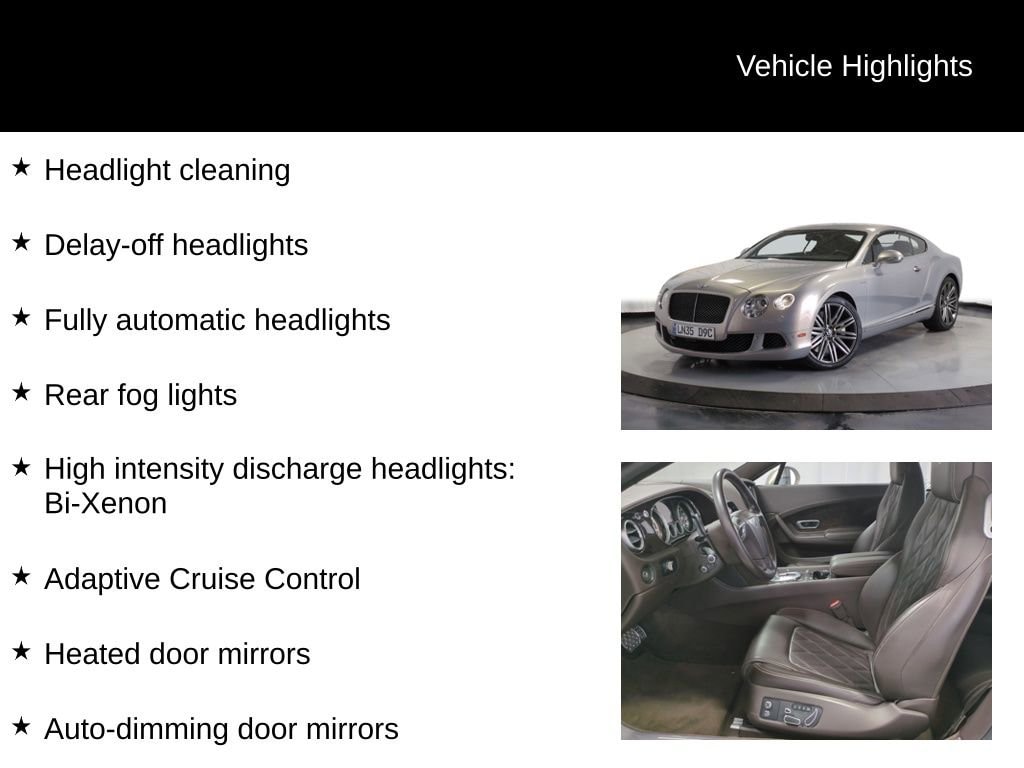 Vehicle Highlights

★ Headlight cleaning

★ Delay-off headlights

★ Fully automatic headlights

★ Rear fog lights

★ High intensity discharge headlights: Bi-Xenon

★ Adaptive Cruise Control

★ Heated door mirrors

★ Auto-dimming door mirrors

LN35 D9C